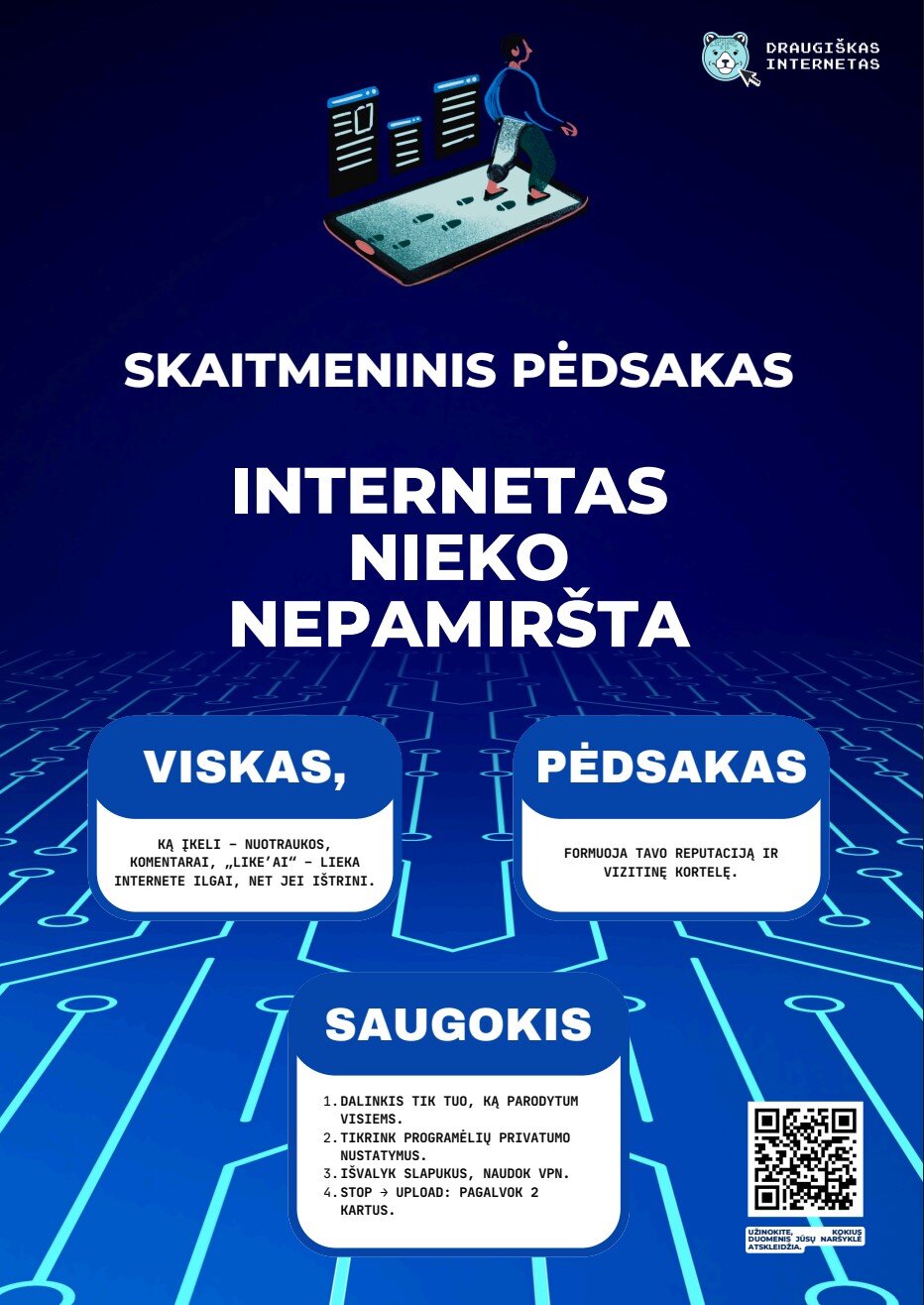 DRAUGIŠKAS INTERNETAS

SKAITMENINIS PĖDSAKAS

INTERNETAS NIEKO NEPAMIRŠTA

VISKAS,

KĄ ĮKELI – NUOTRAUKOS, KOMENTARAI, „LIKE'AI“ – LIEKA INTERNETE ILGAI, NET JEI IŠTRINI.

PĖDSAKAS

FORMUOJA TAVO REPUTACIJĄ IR VIZITINĘ KORTELĘ.

SAUGOKIS

1. DALINKIS TIK TUO, KĄ PARODYTUM VISIEMS.
2. TIKRINK PROGRAMĖLIŲ PRIVATUMO NUSTATYMUS.
3. IŠVALYK SLAPUKUS, NAUDOK VPN.
4. STOP → UPLOAD: PAGALVOK 2 KARTUS.

UŽINOKITE, KOKIUS DUOMENIS JŪSŲ NARŠYKLĖ ATSKLEIDŽIA.